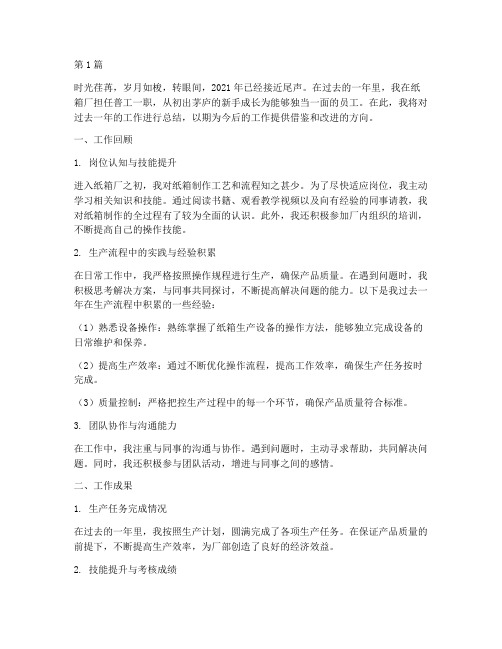 第 1 篇

时光荏苒，岁月如梭，转眼间，2021 年已经接近尾声。在过去的一年里，我在纸箱厂担任普工一职，从初出茅庐的新手成长为能够独当一面的员工。在此，我将对过去一年的工作进行总结，以期为今后的工作提供借鉴和改进的方向。

一、工作回顾

1. 岗位认知与技能提升

进入纸箱厂之初，我对纸箱制作工艺和流程知之甚少。为了尽快适应岗位，我主动学习相关知识和技能。通过阅读书籍、观看教学视频以及向有经验的同事请教，我对纸箱制作的全过程有了较为全面的认识。此外，我还积极参加厂内组织的培训，不断提高自己的操作技能。

2. 生产流程中的实践与经验积累

在日常工作中，我严格按照操作规程进行生产，确保产品质量。在遇到问题时，我积极思考解决方案，与同事共同探讨，不断提高解决问题的能力。以下是我过去一年在生产流程中积累的一些经验：

（1）熟悉设备操作：熟练掌握了纸箱生产设备的操作方法，能够独立完成设备的日常维护和保养。

（2）提高生产效率：通过不断优化操作流程，提高工作效率，确保生产任务按时完成。

（3）质量控制：严格把控生产过程中的每一个环节，确保产品质量符合标准。

3. 团队协作与沟通能力

在工作中，我注重与同事的沟通与协作。遇到问题时，主动寻求帮助，共同解决问题。同时，我还积极参与团队活动，增进与同事之间的感情。

二、工作成果

1. 生产任务完成情况

在过去的一年里，我按照生产计划，圆满完成了各项生产任务。在保证产品质量的前提下，不断提高生产效率，为厂部创造了良好的经济效益。

2. 技能提升与考核成绩